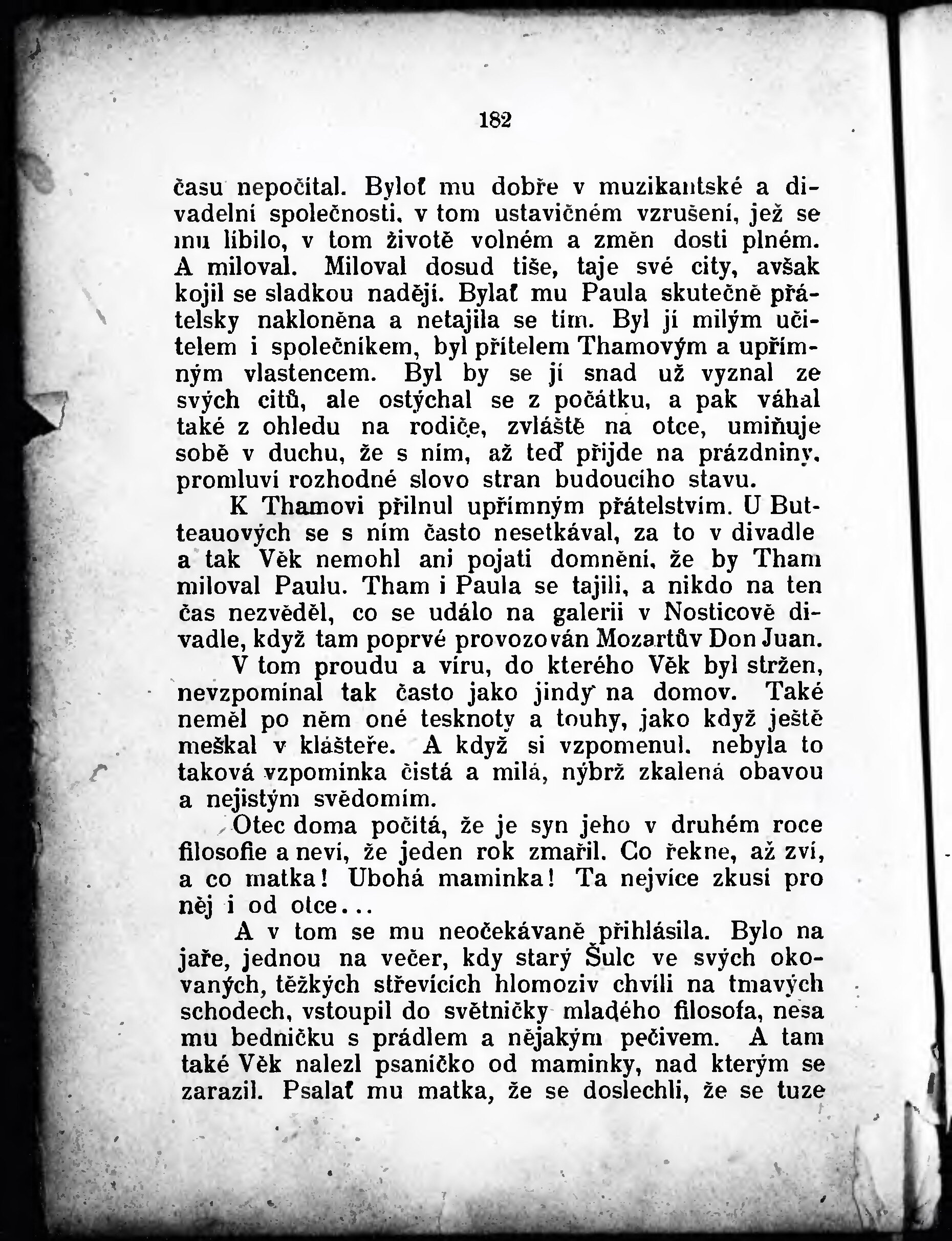 182

času nepočítal. Byloť mu dobře v muzikantské a divadelní společnosti, v tom ustavičném vzrušení, jež se mu líbilo, v tom životě volném a změn dosti plném. A miloval. Miloval dosud tiše, taje své city, avšak kojil se sladkou nadějí. Bylať mu Paula skutečně přátelsky nakloněna a netajila se tím. Byl jí milým učitelem i společníkem, byl přítelem Thamovým a upřímným vlastencem. Byl by se jí snad už vyznal ze svých citů, ale ostýchal se z počátku, a pak váhal také z ohledu na rodiče, zvláště na otce, umiňuje sobě v duchu, že s ním, až teď přijde na prázdniny, promluví rozhodné slovo stran budoucího stavu.

K Thamovi přilnul upřímným přátelstvím. U Butteauových se s ním často nesetkával, za to v divadle a tak Věk nemohl ani pojati domnění, že by Tham miloval Paulu. Tham i Paula se tajili, a nikdo na ten čas nezvěděl, co se událo na galerii v Nosticově divadle, když tam poprvé provozován Mozartův Don Juan.

V tom proudu a víru, do kterého Věk byl stržen, nevzpomínal tak často jako jindy na domov. Také neměl po něm oné tesknoty a touhy, jako když ještě meškal v klášteře. A když si vzpomenul, nebyla to taková vzpomínka čistá a milá, nýbrž zkalená obavou a nejistým svědomím.

Otec doma počítá, že je syn jeho v druhém roce filosofie a neví, že jeden rok zmařil. Co řekne, až zví, a co matka! Ubohá maminka! Ta nejvíce zkusí pro něj i od otce...

A v tom se mu neočekávaně přihlásila. Bylo na jaře, jednou na večer, kdy starý Šulc ve svých okovaných, těžkých střevících hlomoziv chvíli na tmavých schodech, vstoupil do světničky mladého filosofa, nesa mu bedničku s prádlem a nějakým pečivem. A tam také Věk nalezl psaníčko od maminky, nad kterým se zarazil. Psalať mu matka, že se doslechli, že se tuze